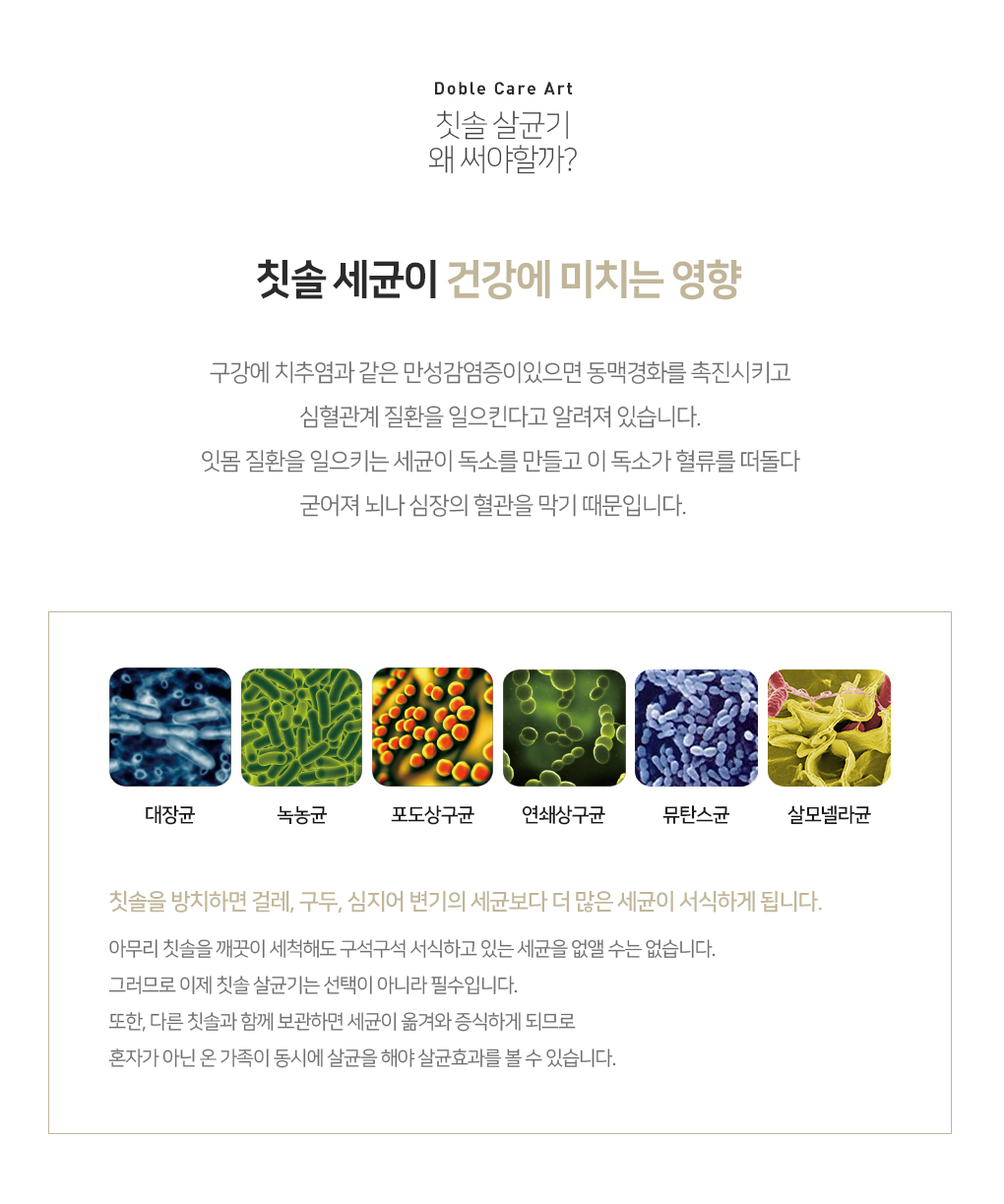 Doble Care Art
칫솔 살균기
왜 써야할까?

칫솔 세균이 건강에 미치는 영향

구강에 치추염과 같은 만성감염증이있으면 동맥경화를 촉진시키고
심혈관계 질환을 일으킨다고 알려져 있습니다.
잇몸 질환을 일으키는 세균이 독소를 만들고 이 독소가 혈류를 떠돌다
굳어져 뇌나 심장의 혈관을 막기 때문입니다.

대장균
녹농균
포도상구균
연쇄상구균
뮤탄스균
살모넬라균

칫솔을 방치하면 걸레, 구두, 심지어 변기의 세균보다 더 많은 세균이 서식하게 됩니다.

아무리 칫솔을 깨끗이 세척해도 구석구석 서식하고 있는 세균을 없앨 수는 없습니다.
그러므로 이제 칫솔 살균기는 선택이 아니라 필수입니다.
또한, 다른 칫솔과 함께 보관하면 세균이 옮겨와 증식하게 되므로
혼자가 아닌 온 가족이 동시에 살균을 해야 살균효과를 볼 수 있습니다.